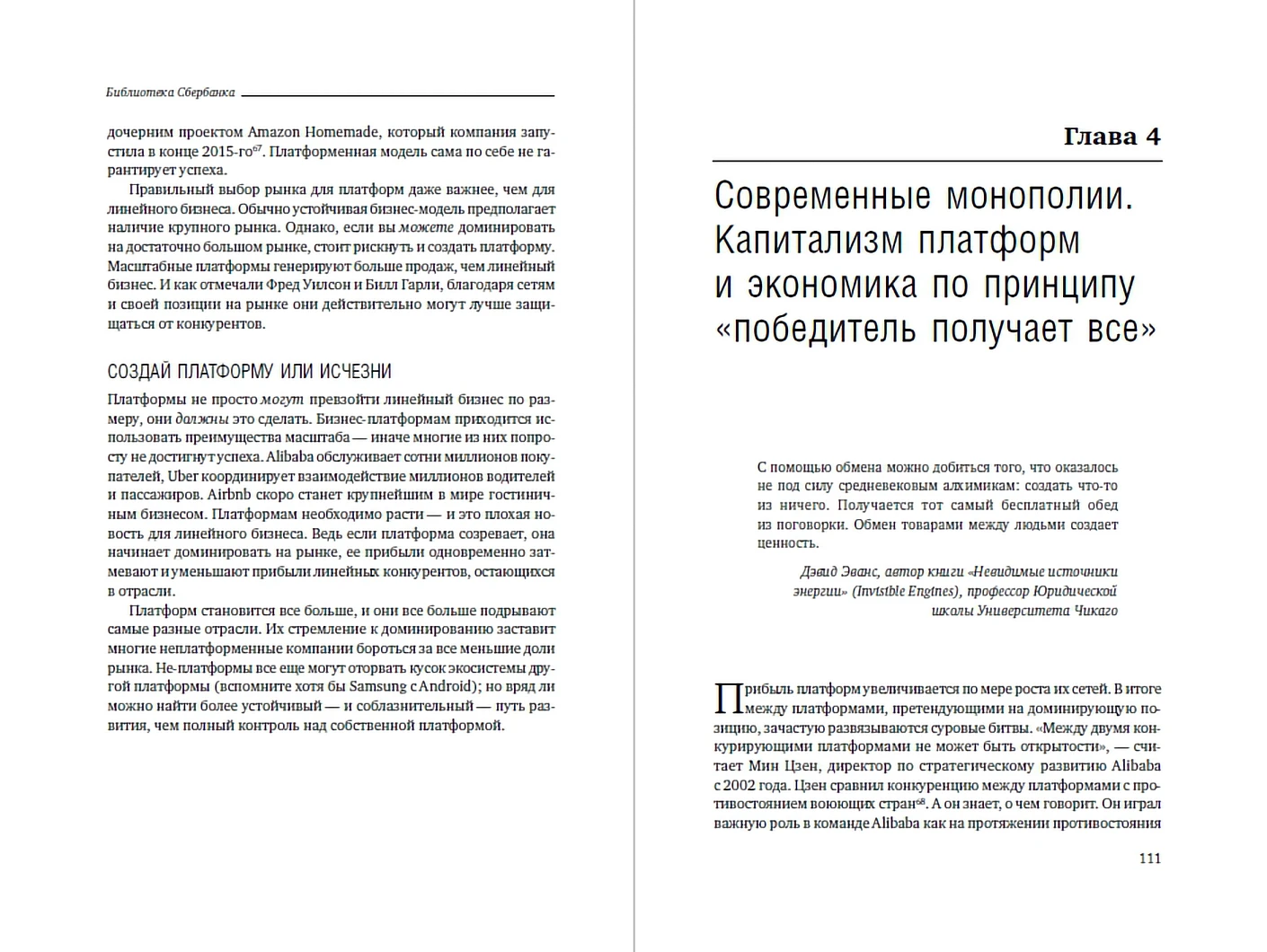 Библиотека Сбербанка

дочерним проектом Amazon Homemade, который компания запустила в конце 2015-го$^{67}$. Платформенная модель сама по себе не гарантирует успеха.

Правильный выбор рынка для платформ даже важнее, чем для линейного бизнеса. Обычно устойчивая бизнес-модель предполагает наличие крупного рынка. Однако, если вы можете доминировать на достаточно большом рынке, стоит рискнуть и создать платформу. Масштабные платформы генерируют больше продаж, чем линейный бизнес. И как отмечали Фред Уилсон и Билл Гарли, благодаря сетям и своей позиции на рынке они действительно могут лучше защищаться от конкурентов.

СОЗДАЙ ПЛАТФОРМУ ИЛИ ИСЧЕЗНИ

Платформы не просто могут превзойти линейный бизнес по размеру, они должны это сделать. Бизнес-платформам приходится использовать преимущества масштаба — иначе многие из них попросту не достигнут успеха. Alibaba обслуживает сотни миллионов покупателей, Uber координирует взаимодействие миллионов водителей и пассажиров. Airbnb скоро станет крупнейшим в мире гостиничным бизнесом. Платформам необходимо расти — и это плохая новость для линейного бизнеса. Ведь если платформа созревает, она начинает доминировать на рынке, ее прибыли одновременно затмевают и уменьшают прибыли линейных конкурентов, остающихся в отрасли.

Платформ становится все больше, и они все больше подрывают самые разные отрасли. Их стремление к доминированию заставит многие неплатформенные компании бороться за все меньшие доли рынка. Не-платформы все еще могут оторвать кусок экосистемы другой платформы (вспомните хотя бы Samsung с Android); но вряд ли можно найти более устойчивый — и соблазнительный — путь развития, чем полный контроль над собственной платформой.

Глава 4

Современные монополии. Капитализм платформ и экономика по принципу «победитель получает все»

С помощью обмена можно добиться того, что оказалось не под силу средневековым алхимикам: создать что-то из ничего. Получается тот самый бесплатный обед из поговорки. Обмен товарами между людьми создает ценность.

Дэвид Эванс, автор книги «Невидимые источники энергии» (Invisible Engines), профессор Юридической школы Университета Чикаго

Прибыль платформ увеличивается по мере роста их сетей. В итоге между платформами, претендующими на доминирующую позицию, зачастую развязываются суровые битвы. «Между двумя конкурирующими платформами не может быть открытости», — считает Мин Цзен, директор по стратегическому развитию Alibaba с 2002 года. Цзен сравнил конкуренцию между платформами с противостоянием воюющих стран$^{68}$. А он знает, о чем говорит. Он играл важную роль в команде Alibaba как на протяжении противостояния

111